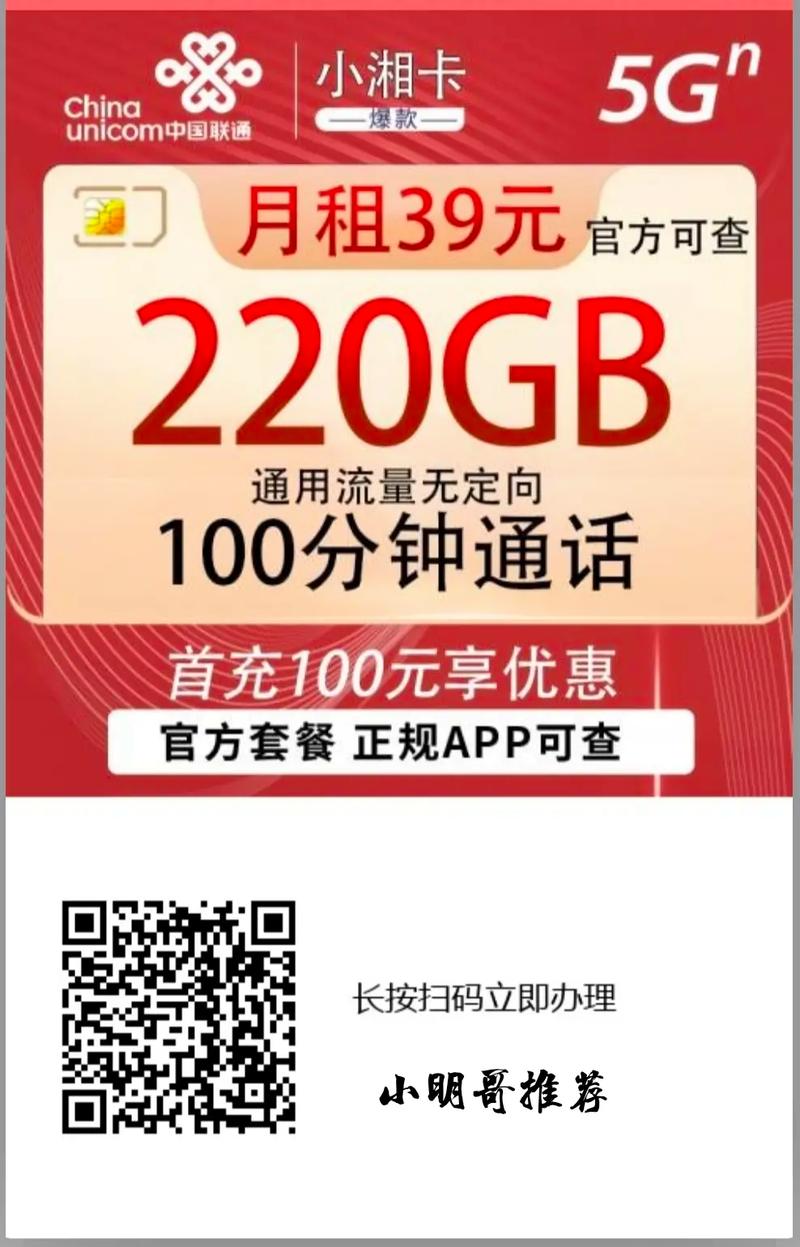 China unicom中国联通

小湘卡
—爆款—

5G$^n$

月租39元 官方可查

220GB

通用流量无定向

100分钟通话

首充100元享优惠

官方套餐 正规APP可查

长按扫码立即办理

小明哥推荐